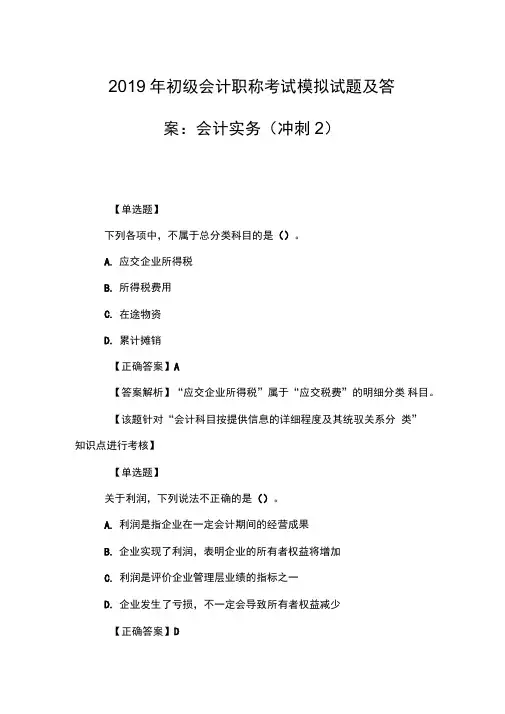 2019 年初级会计职称考试模拟试题及答案：会计实务（冲刺 2）

【单选题】

下列各项中，不属于总分类科目的是（）。

A. 应交企业所得税

B. 所得税费用

C. 在途物资

D. 累计摊销

【正确答案】A

【答案解析】“应交企业所得税”属于“应交税费”的明细分类 科目。

【该题针对“会计科目按提供信息的详细程度及其统驭关系分 类”知识点进行考核】

【单选题】

关于利润，下列说法不正确的是（）。

A. 利润是指企业在一定会计期间的经营成果

B. 企业实现了利润，表明企业的所有者权益将增加

C. 利润是评价企业管理层业绩的指标之一

D. 企业发生了亏损，不一定会导致所有者权益减少

【正确答案】D